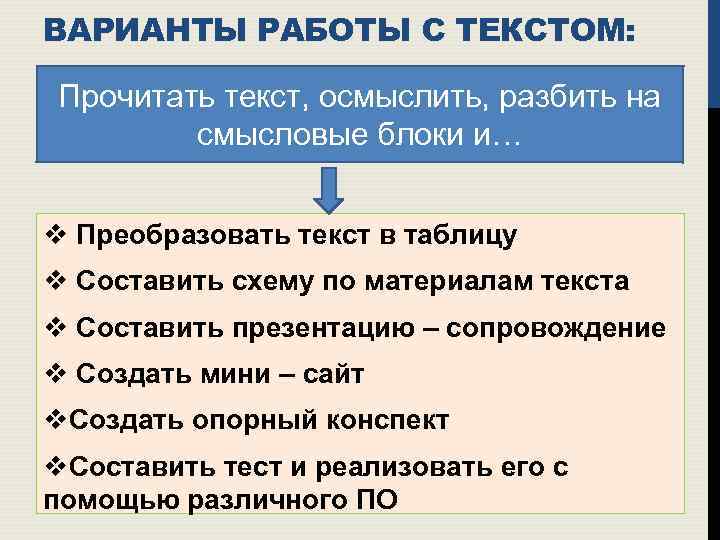 ВАРИАНТЫ РАБОТЫ С ТЕКСТОМ:

Прочитать текст, осмыслить, разбить на смысловые блоки и…

❖ Преобразовать текст в таблицу

❖ Составить схему по материалам текста

❖ Составить презентацию – сопровождение

❖ Создать мини – сайт

❖Создать опорный конспект

❖Составить тест и реализовать его с помощью различного ПО